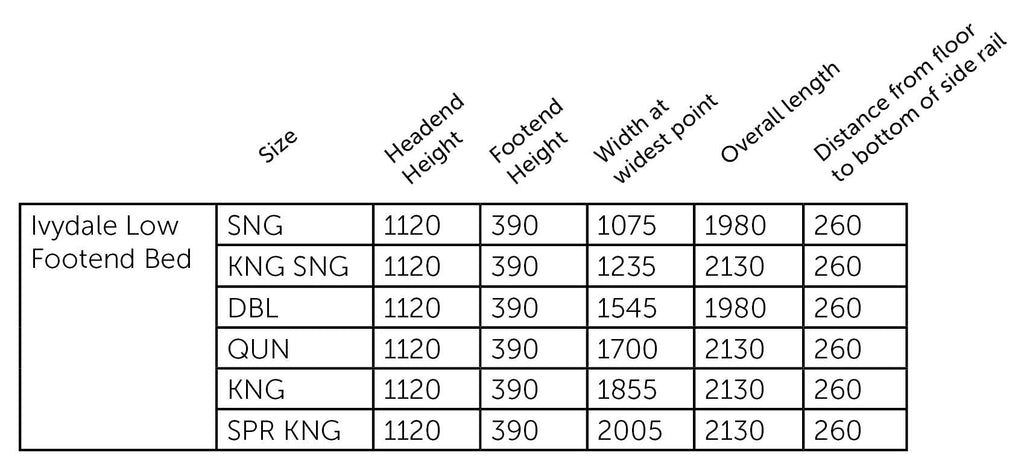 |  | Size | Headend Height | Footend Height | Width at widest point | Overall length | Distance from floor to bottom of side rail |
|---|---|---|---|---|---|---|
| Ivydale Low Footend Bed | SNG | 1120 | 390 | 1075 | 1980 | 260 |
|  | KNG SNG | 1120 | 390 | 1235 | 2130 | 260 |
|  | DBL | 1120 | 390 | 1545 | 1980 | 260 |
|  | QUN | 1120 | 390 | 1700 | 2130 | 260 |
|  | KNG | 1120 | 390 | 1855 | 2130 | 260 |
|  | SPR KNG | 1120 | 390 | 2005 | 2130 | 260 |